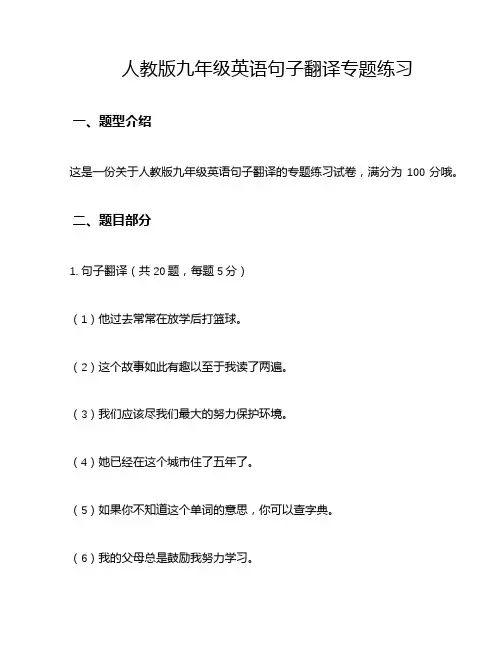 人教版九年级英语句子翻译专题练习

一、题型介绍

这是一份关于人教版九年级英语句子翻译的专题练习试卷，满分为 100 分哦。

二、题目部分

1. 句子翻译（共 20 题，每题 5 分）

（1）他过去常常在放学后打篮球。

（2）这个故事如此有趣以至于我读了两遍。

（3）我们应该尽我们最大的努力保护环境。

（4）她已经在这个城市住了五年了。

（5）如果你不知道这个单词的意思，你可以查字典。

（6）我的父母总是鼓励我努力学习。